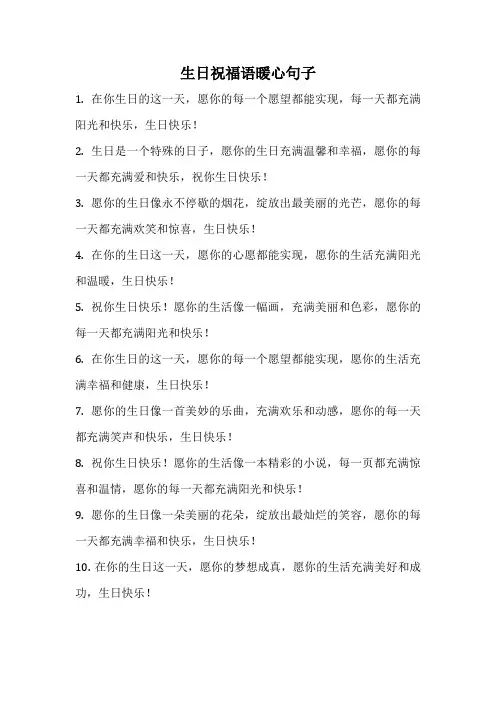 生日祝福语暖心句子

1. 在你生日的这一天，愿你的每一个愿望都能实现，每一天都充满阳光和快乐，生日快乐！

2. 生日是一个特殊的日子，愿你的生日充满温馨和幸福，愿你的每一天都充满爱和快乐，祝你生日快乐！

3. 愿你的生日像永不停歇的烟花，绽放出最美丽的光芒，愿你的每一天都充满欢笑和惊喜，生日快乐！

4. 在你的生日这一天，愿你的心愿都能实现，愿你的生活充满阳光和温暖，生日快乐！

5. 祝你生日快乐！愿你的生活像一幅画，充满美丽和色彩，愿你的每一天都充满阳光和快乐！

6. 在你生日的这一天，愿你的每一个愿望都能实现，愿你的生活充满幸福和健康，生日快乐！

7. 愿你的生日像一首美妙的乐曲，充满欢乐和动感，愿你的每一天都充满笑声和快乐，生日快乐！

8. 祝你生日快乐！愿你的生活像一本精彩的小说，每一页都充满惊喜和温情，愿你的每一天都充满阳光和快乐！

9. 愿你的生日像一朵美丽的花朵，绽放出最灿烂的笑容，愿你的每一天都充满幸福和快乐，生日快乐！

10. 在你的生日这一天，愿你的梦想成真，愿你的生活充满美好和成功，生日快乐！